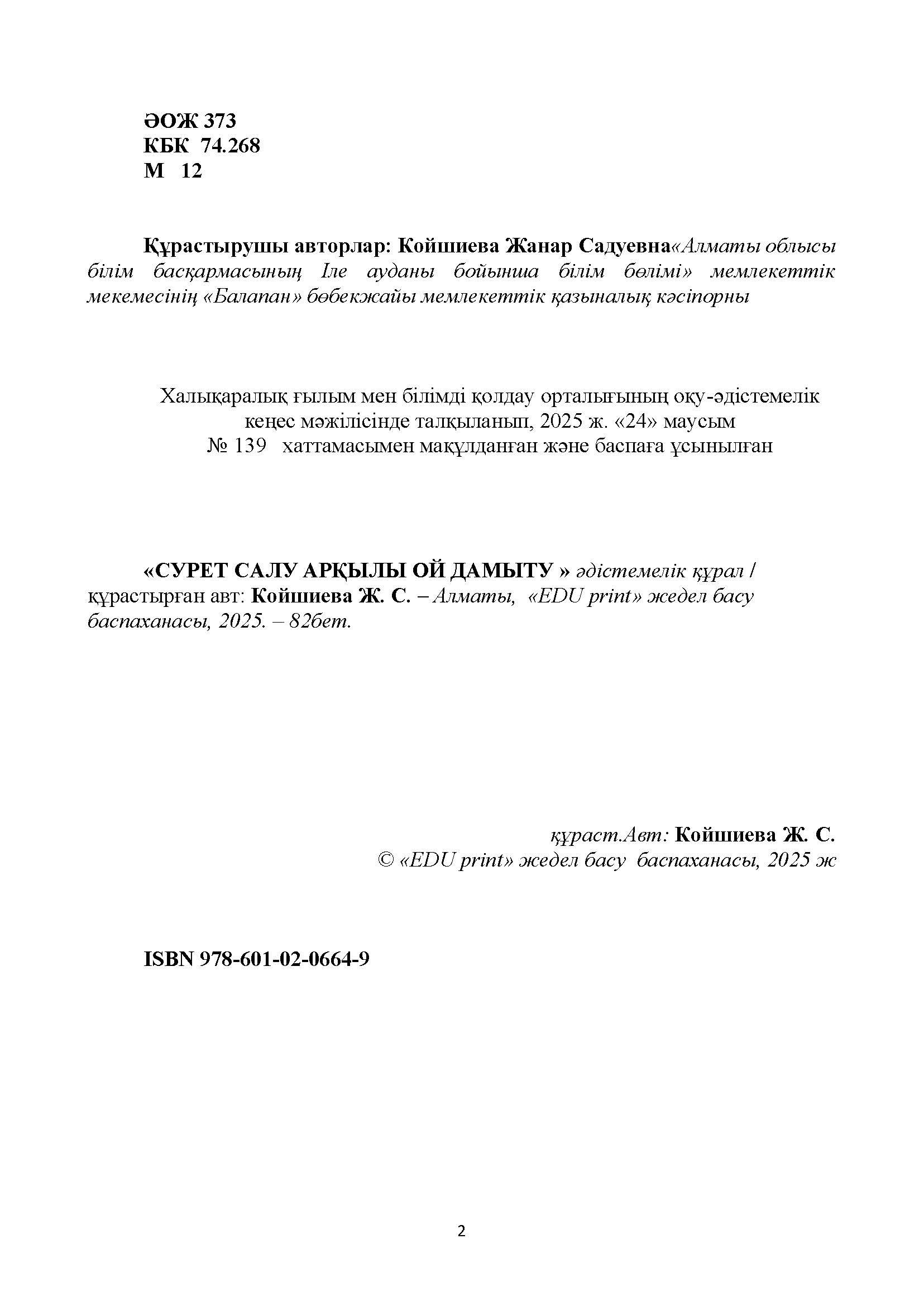 ӘОЖ 373
КБК 74.268
М 12

Құрастырушы авторлар: Койшиева Жанар Садуевна«Алматы облысы білім басқармасының Іле ауданы бойынша білім бөлімі» мемлекеттік мекемесінің «Балапан» бөбекжайы мемлекеттік қазыналық кәсіпорны

Халықаралық ғылым мен білімді қолдау орталығының оқу-әдістемелік кеңес мәжілісінде талқыланып, 2025 ж. «24» маусым
№ 139 хаттамасымен мақұлданған және баспаға ұсынылған

«СУРЕТ САЛУ АРҚЫЛЫ ОЙ ДАМЫТУ » әдістемелік құрал / құрастырған авт: Койшиева Ж. С. – Алматы, «EDU print» жедел басу баспаханасы, 2025. – 82бет.

құраст.Авт: Койшиева Ж. С.
© «EDU print» жедел басу баспаханасы, 2025 ж

ISBN 978-601-02-0664-9

2